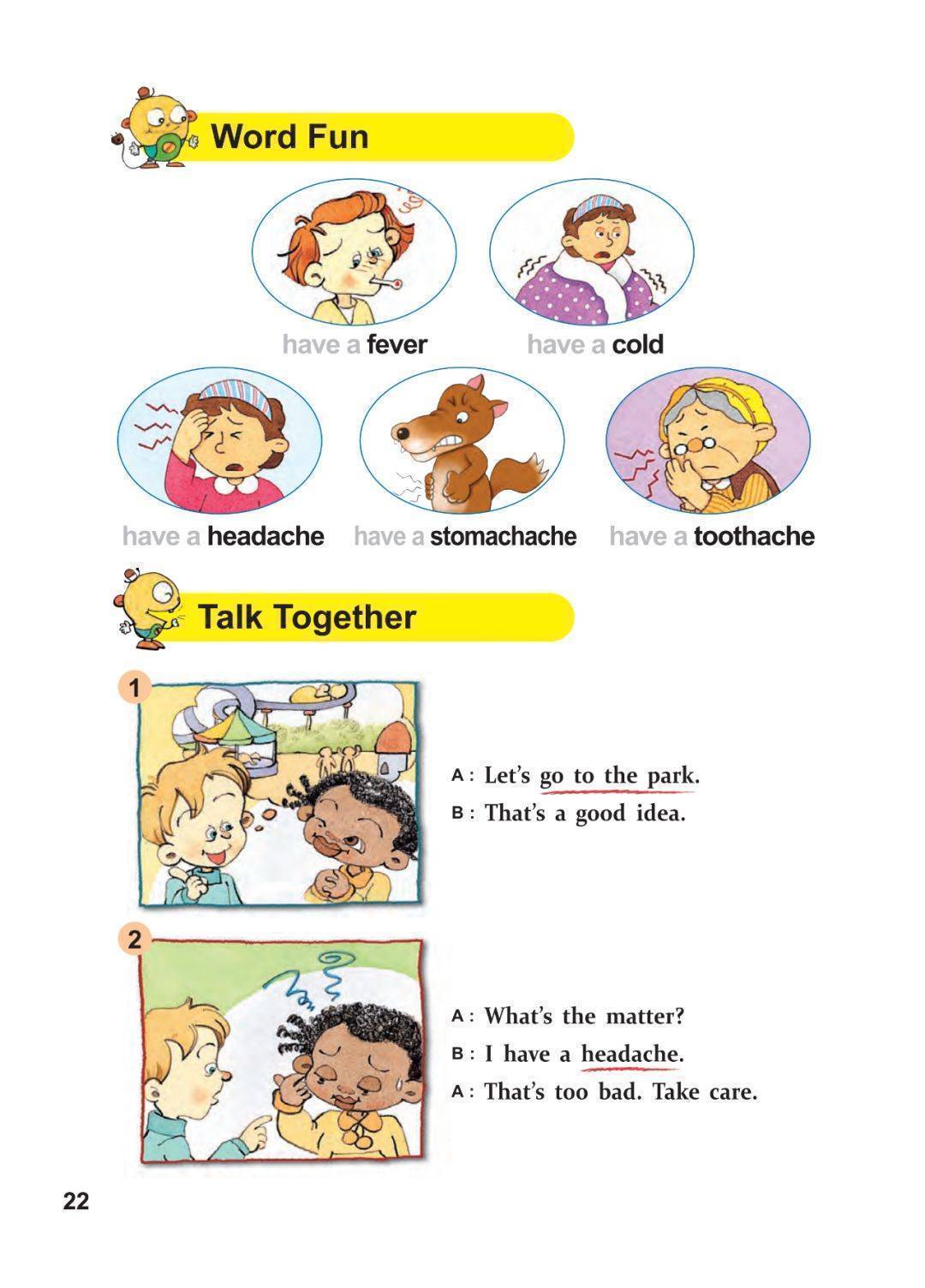 Word Fun

have a fever

have a cold

have a headache

have a stomachache

have a toothache

Talk Together

1

A: Let's go to the park.

B: That's a good idea.

2

A: What's the matter?

B: I have a headache.

A: That's too bad. Take care.

22